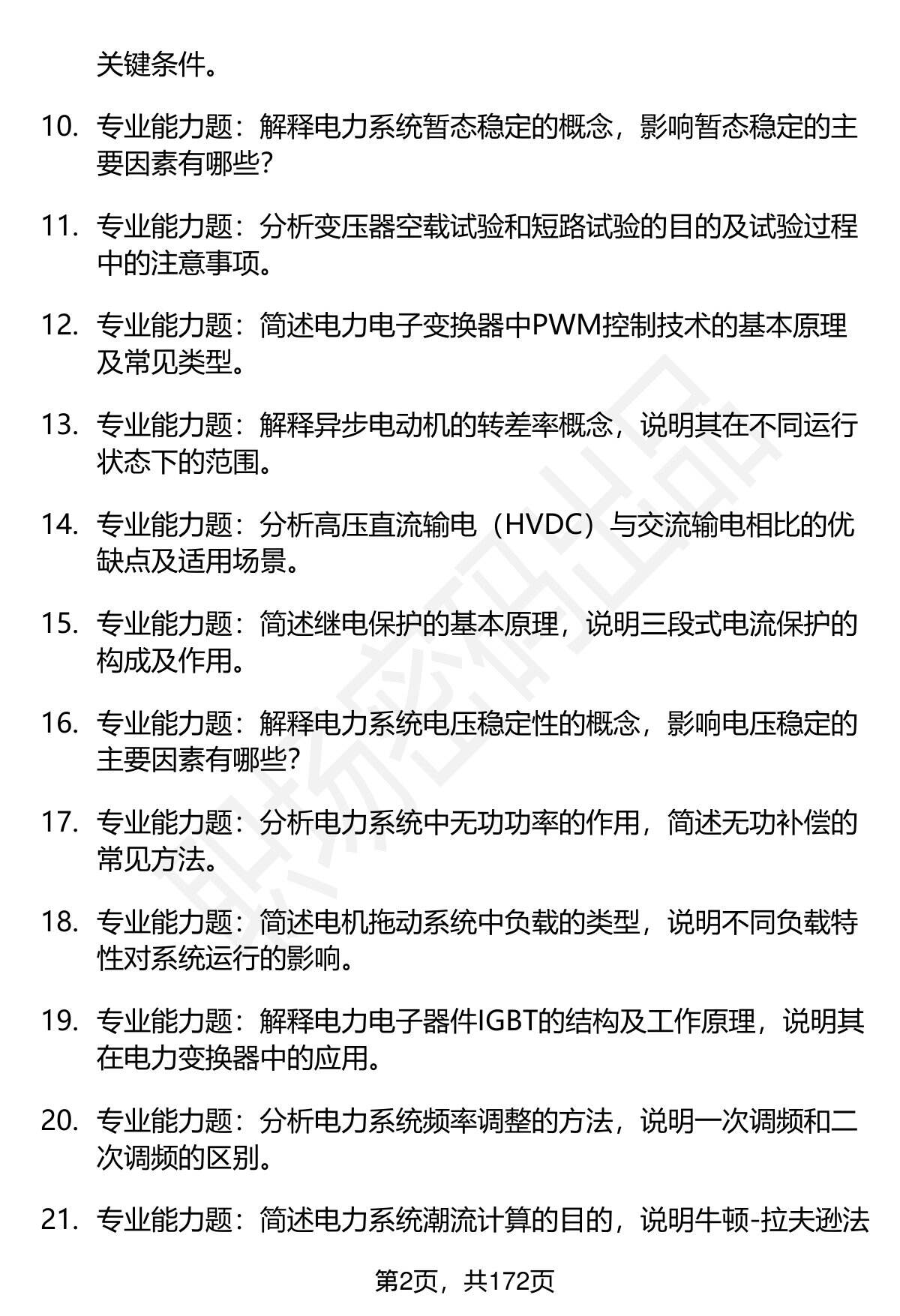 关键条件。

10. 专业能力题：解释电力系统暂态稳定的概念，影响暂态稳定的主要因素有哪些？

11. 专业能力题：分析变压器空载试验和短路试验的目的及试验过程中的注意事项。

12. 专业能力题：简述电力电子变换器中PWM控制技术的基本原理及常见类型。

13. 专业能力题：解释异步电动机的转差率概念，说明其在不同运行状态下的范围。

14. 专业能力题：分析高压直流输电（HVDC）与交流输电相比的优缺点及适用场景。

15. 专业能力题：简述继电保护的基本原理，说明三段式电流保护的构成及作用。

16. 专业能力题：解释电力系统电压稳定性的概念，影响电压稳定的主要因素有哪些？

17. 专业能力题：分析电力系统中无功功率的作用，简述无功补偿的常见方法。

18. 专业能力题：简述电机拖动系统中负载的类型，说明不同负载特性对系统运行的影响。

19. 专业能力题：解释电力电子器件IGBT的结构及工作原理，说明其在电力变换器中的应用。

20. 专业能力题：分析电力系统频率调整的方法，说明一次调频和二次调频的区别。

21. 专业能力题：简述电力系统潮流计算的目的，说明牛顿-拉夫逊法

第2页，共172页